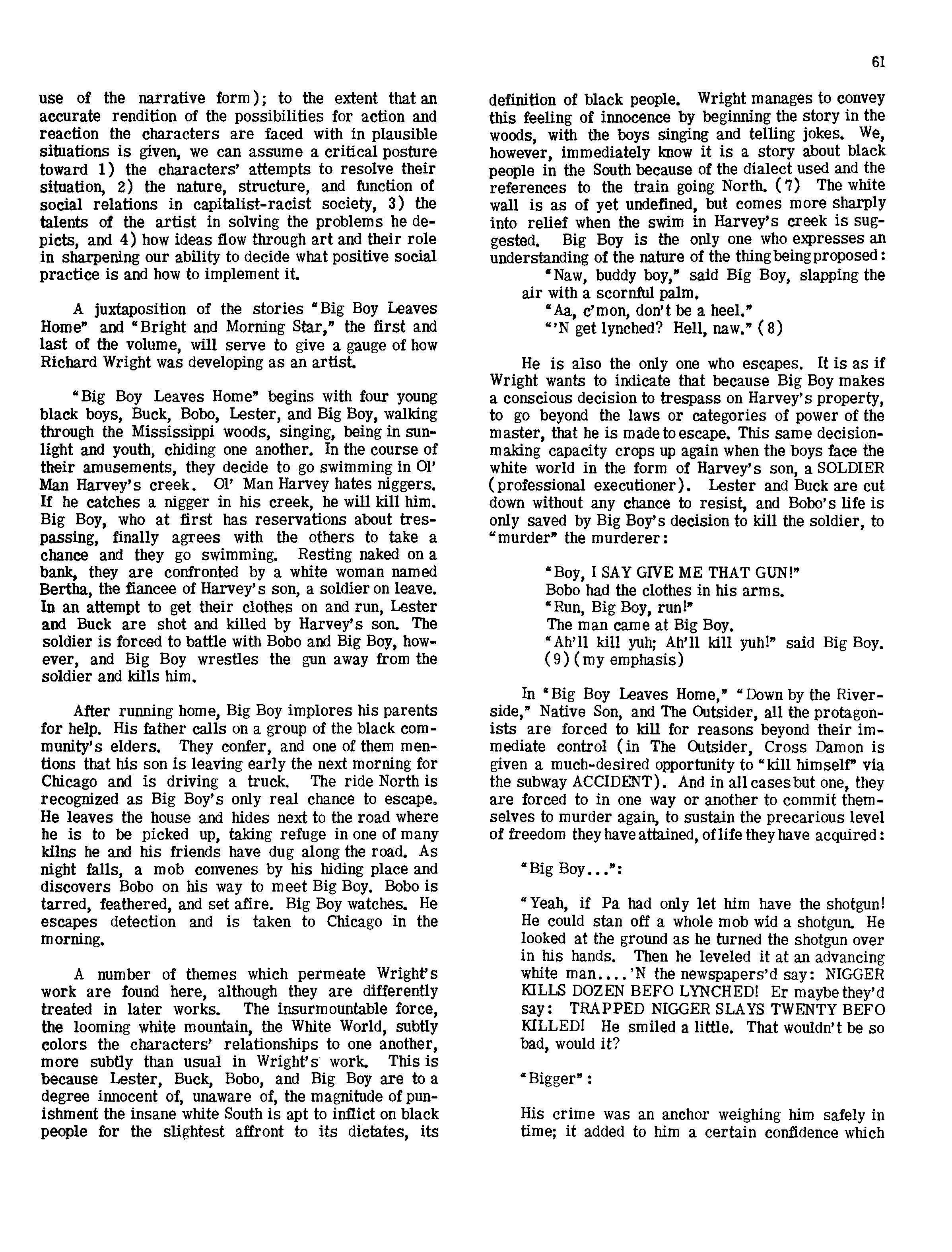 61

use of the narrative form); to the extent that an accurate rendition of the possibilities for action and reaction the characters are faced with in plausible situations is given, we can assume a critical posture toward 1) the characters' attempts to resolve their situation, 2) the nature, structure, and function of social relations in capitalist-racist society, 3) the talents of the artist in solving the problems he depicts, and 4) how ideas flow through art and their role in sharpening our ability to decide what positive social practice is and how to implement it.

A juxtaposition of the stories "Big Boy Leaves Home" and "Bright and Morning Star," the first and last of the volume, will serve to give a gauge of how Richard Wright was developing as an artist.

"Big Boy Leaves Home" begins with four young black boys, Buck, Bobo, Lester, and Big Boy, walking through the Mississippi woods, singing, being in sunlight and youth, chiding one another. In the course of their amusements, they decide to go swimming in Ol' Man Harvey's creek. Ol' Man Harvey hates niggers. If he catches a nigger in his creek, he will kill him. Big Boy, who at first has reservations about trespassing, finally agrees with the others to take a chance and they go swimming. Resting naked on a bank, they are confronted by a white woman named Bertha, the fiancee of Harvey's son, a soldier on leave. In an attempt to get their clothes on and run, Lester and Buck are shot and killed by Harvey's son. The soldier is forced to battle with Bobo and Big Boy, however, and Big Boy wrestles the gun away from the soldier and kills him.

After running home, Big Boy implores his parents for help. His father calls on a group of the black community's elders. They confer, and one of them mentions that his son is leaving early the next morning for Chicago and is driving a truck. The ride North is recognized as Big Boy's only real chance to escape. He leaves the house and hides next to the road where he is to be picked up, taking refuge in one of many kilns he and his friends have dug along the road. As night falls, a mob convenes by his hiding place and discovers Bobo on his way to meet Big Boy. Bobo is tarred, feathered, and set afire. Big Boy watches. He escapes detection and is taken to Chicago in the morning.

A number of themes which permeate Wright's work are found here, although they are differently treated in later works. The insurmountable force, the looming white mountain, the White World, subtly colors the characters' relationships to one another, more subtly than usual in Wright's work. This is because Lester, Buck, Bobo, and Big Boy are to a degree innocent of, unaware of, the magnitude of punishment the insane white South is apt to inflict on black people for the slightest affront to its dictates, its definition of black people. Wright manages to convey this feeling of innocence by beginning the story in the woods, with the boys singing and telling jokes. We, however, immediately know it is a story about black people in the South because of the dialect used and the references to the train going North. (7) The white wall is as of yet undefined, but comes more sharply into relief when the swim in Harvey's creek is suggested. Big Boy is the only one who expresses an understanding of the nature of the thing being proposed:

"Naw, buddy boy," said Big Boy, slapping the air with a scornful palm.
"Aa, c'mon, don't be a heel."
"'N get lynched? Hell, naw." (8)

He is also the only one who escapes. It is as if Wright wants to indicate that because Big Boy makes a conscious decision to trespass on Harvey's property, to go beyond the laws or categories of power of the master, that he is made to escape. This same decision-making capacity crops up again when the boys face the white world in the form of Harvey's son, a SOLDIER (professional executioner). Lester and Buck are cut down without any chance to resist, and Bobo's life is only saved by Big Boy's decision to kill the soldier, to "murder" the murderer:

"Boy, I SAY GIVE ME THAT GUN!"
Bobo had the clothes in his arms.
"Run, Big Boy, run!"
The man came at Big Boy.
"Ah'll kill yuh; Ah'll kill yuh!" said Big Boy. (9) (my emphasis)

In "Big Boy Leaves Home," "Down by the Riverside," Native Son, and The Outsider, all the protagonists are forced to kill for reasons beyond their immediate control (in The Outsider, Cross Damon is given a much-desired opportunity to "kill himself" via the subway ACCIDENT). And in all cases but one, they are forced to in one way or another to commit themselves to murder again, to sustain the precarious level of freedom they have attained, of life they have acquired:

"Big Boy...":

"Yeah, if Pa had only let him have the shotgun! He could stan off a whole mob wid a shotgun. He looked at the ground as he turned the shotgun over in his hands. Then he leveled it at an advancing white man....'N the newspapers'd say: NIGGER KILLS DOZEN BEFO LYNCHED! Er maybe they'd say: TRAPPED NIGGER SLAYS TWENTY BEFO KILLED! He smiled a little. That wouldn't be so bad, would it?

"Bigger":

His crime was an anchor weighing him safely in time; it added to him a certain confidence which